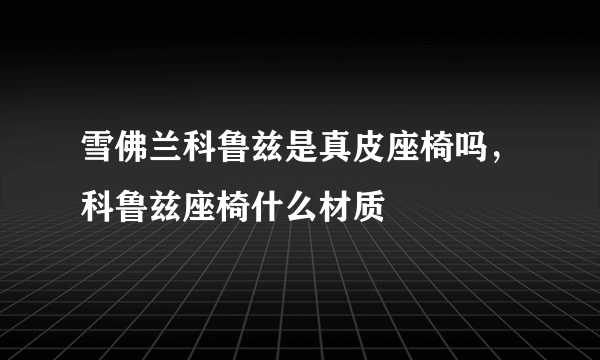 雪佛兰科鲁兹是真皮座椅吗，科鲁兹座椅什么材质